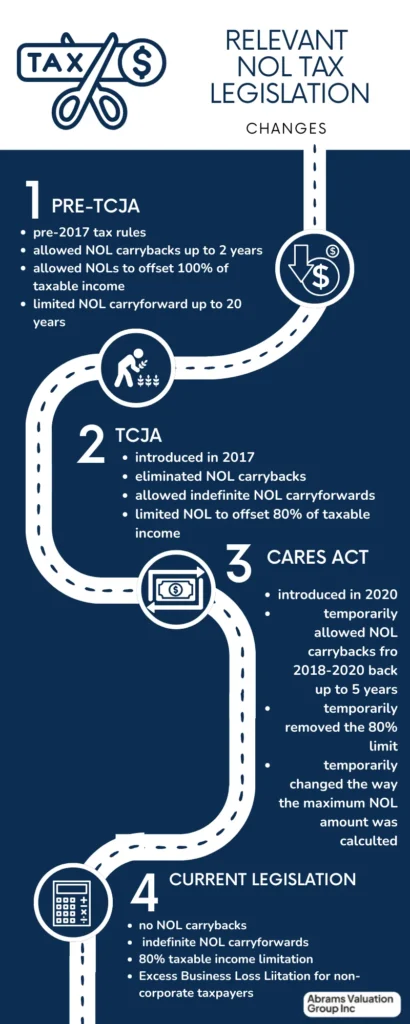 TAX $

RELEVANT NOL TAX LEGISLATION

CHANGES

1 PRE-TCJA

- pre-2017 tax rules
- allowed NOL carrybacks up to 2 years
- allowed NOLs to offset 100% of taxable income
- limited NOL carryforward up to 20 years

2 TCJA

- introduced in 2017
- eliminated NOL carrybacks
- allowed indefinite NOL carryforwards
- limited NOL to offset 80% of taxable income

3 CARES ACT

- introduced in 2020
- temporarily allowed NOL carrybacks fro 2018-2020 back up to 5 years
- temporarily removed the 80% limit
- temporarily changed the way the maximum NOL amount was calculted

4 CURRENT LEGISLATION

- no NOL carrybacks
- indefinite NOL carryforwards
- 80% taxable income limitation
- Excess Business Loss Liitation for non-corporate taxpayers

Abrams Valuation Group Inc